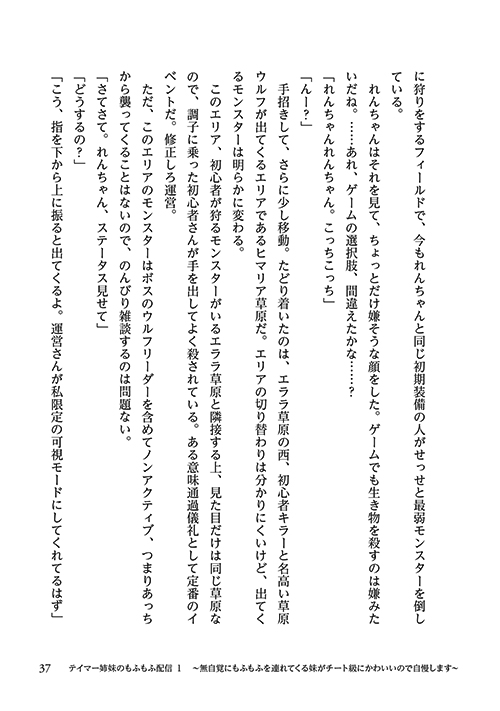 に狩りをするフィールドで、今もれんちゃんと同じ初期装備の人がせっせと最弱モンスターを倒している。

れんちゃんはそれを見て、ちょっとだけ嫌そうな顔をした。ゲームでも生き物を殺すのは嫌みたいだね。……あれ、ゲームの選択肢、間違えたかな……？

「れんちゃんれんちゃん。こっちこっち」

「んー？」

手招きして、さらに少し移動。たどり着いたのは、エララ草原の西、初心者キラーと名高い草原ウルフが出てくるエリアであるヒマリア草原だ。エリアの切り替わりは分かりにくいけど、出てくるモンスターは明らかに変わる。

このエリア、初心者が狩るモンスターがいるエララ草原と隣接する上、見た目だけは同じ草原なので、調子に乗った初心者さんが手を出してよく殺されている。ある意味通過儀礼として定番のイベントだ。修正しろ運営。

ただ、このエリアのモンスターはボスのウルフリーダーを含めてノンアクティブ、つまりあっちから襲ってくることはないので、のんびり雑談するのは問題ない。

「さてさて。れんちゃん、ステータス見せて」

「どうするの？」

「こう、指を下から上に振ると出てくるよ。運営さんが私限定の可視モードにしてくれてるはず」

37　テイマー姉妹のもふもふ配信 1　～無自覚にもふもふを連れてくる妹がチート級にかわいいので自慢します～